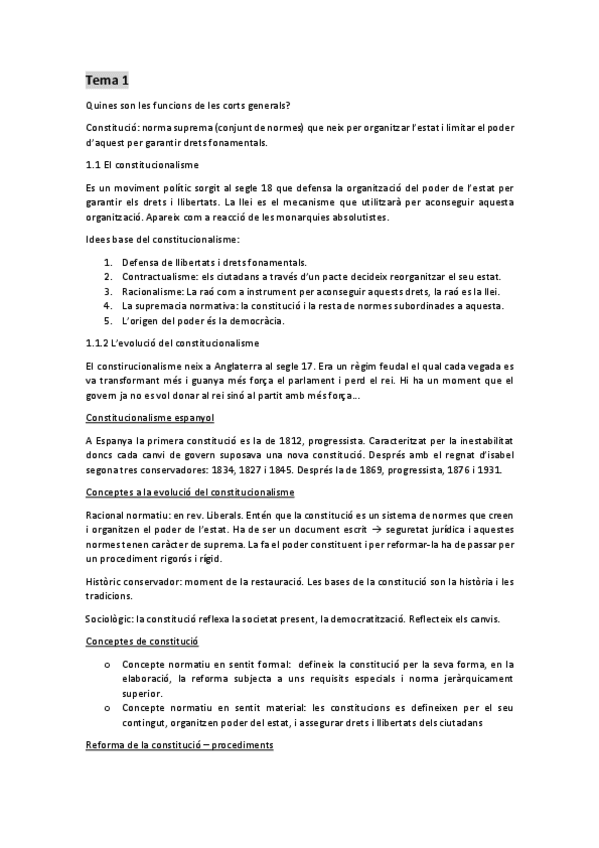 Tema 1

Quines son les funcions de les corts generals?

Constitució: norma suprema (conjunt de normes) que neix per organitzar l'estat i limitar el poder d'aquest per garantir drets fonamentals.

1.1 El constitucionalisme

Es un moviment polític sorgit al segle 18 que defensa la organització del poder de l'estat per garantir els drets i llibertats. La llei es el mecanisme que utilitzarà per aconseguir aquesta organització. Apareix com a reacció de les monarquies absolutistes.

Idees base del constitucionalisme:

1. Defensa de llibertats i drets fonamentals.
2. Contractualisme: els ciutadans a través d'un pacte decideix reorganitzar el seu estat.
3. Racionalisme: La raó com a instrument per aconseguir aquests drets, la raó es la llei.
4. La supremacia normativa: la constitució i la resta de normes subordinades a aquesta.
5. L'origen del poder és la democràcia.

1.1.2 L'evolució del constitucionalisme

El constirucionalisme neix a Anglaterra al segle 17. Era un règim feudal el qual cada vegada es va transformant més i guanya més força el parlament i perd el rei. Hi ha un moment que el govern ja no es vol donar al rei sinó al partit amb més força...

Constitucionalisme espanyol

A Espanya la primera constitució es la de 1812, progressista. Caracteritzat per la inestabilitat doncs cada canvi de govern suposava una nova constitució. Després amb el regnat d'isabel segona tres conservadores: 1834, 1827 i 1845. Després la de 1869, progressista, 1876 i 1931.

Conceptes a la evolució del constitucionalisme

Racional normatiu: en rev. Liberals. Entén que la constitució es un sistema de normes que creen i organitzen el poder de l'estat. Ha de ser un document escrit → seguretat jurídica i aquestes normes tenen caràcter de suprema. La fa el poder constituent i per reformar-la ha de passar per un procediment rigorós i rígid.

Històric conservador: moment de la restauració. Les bases de la constitució son la història i les tradicions.

Sociològic: la constitució reflexa la societat present, la democratització. Reflecteix els canvis.

Conceptes de constitució

o Concepte normatiu en sentit formal: defineix la constitució per la seva forma, en la elaboració, la reforma subjecta a uns requisits especials i norma jeràrquicament superior.
o Concepte normatiu en sentit material: les constitucions es defineixen per el seu contingut, organitzen poder del estat, i assegurar drets i llibertats dels ciutadans

Reforma de la constitució – procediments